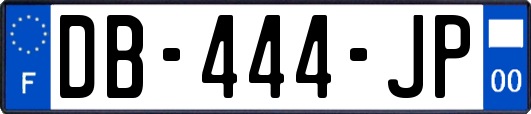 F

DB-444-JP

00